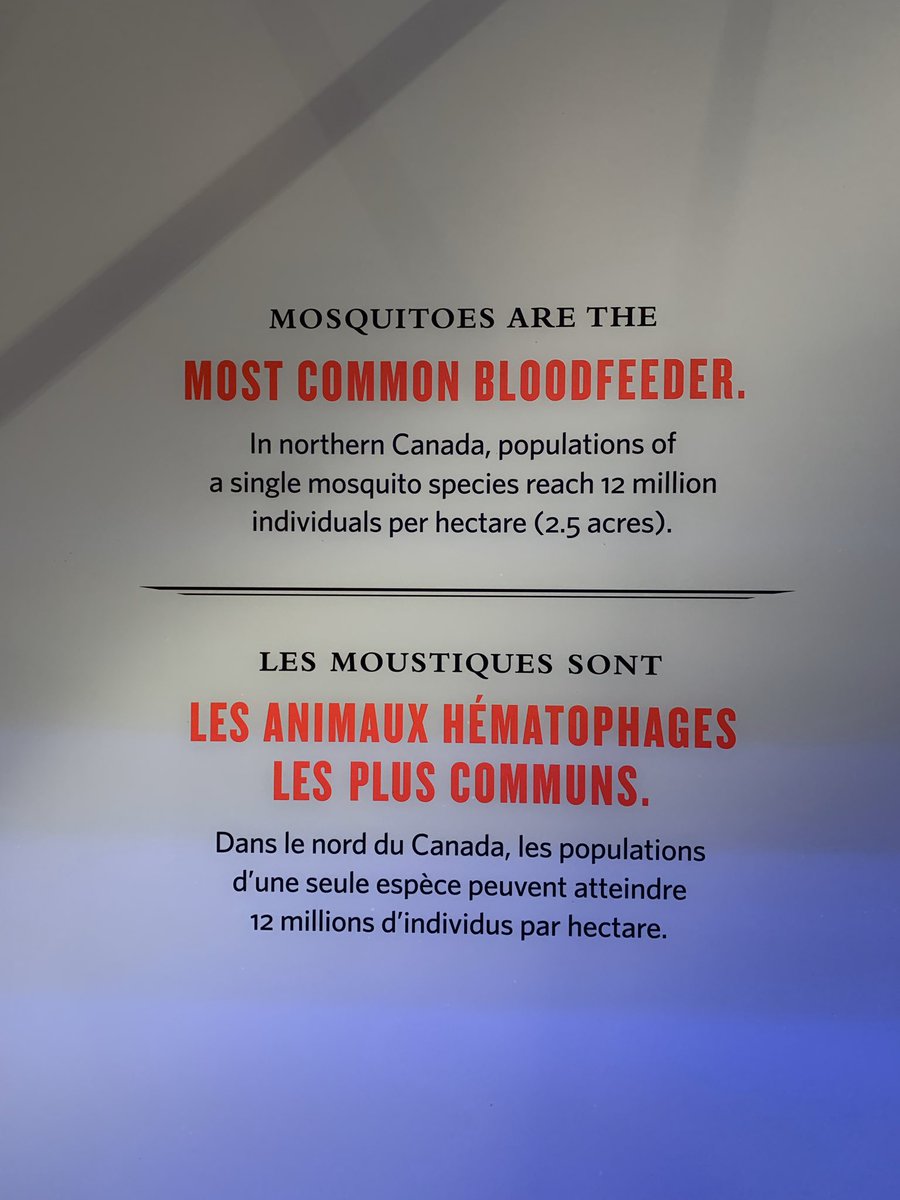 MOSQUITOES ARE THE

MOST COMMON BLOODFEEDER.

In northern Canada, populations of a single mosquito species reach 12 million individuals per hectare (2.5 acres).

LES MOUSTIQUES SONT

LES ANIMAUX HÉMATOPHAGES LES PLUS COMMUNS.

Dans le nord du Canada, les populations d'une seule espèce peuvent atteindre 12 millions d'individus par hectare.